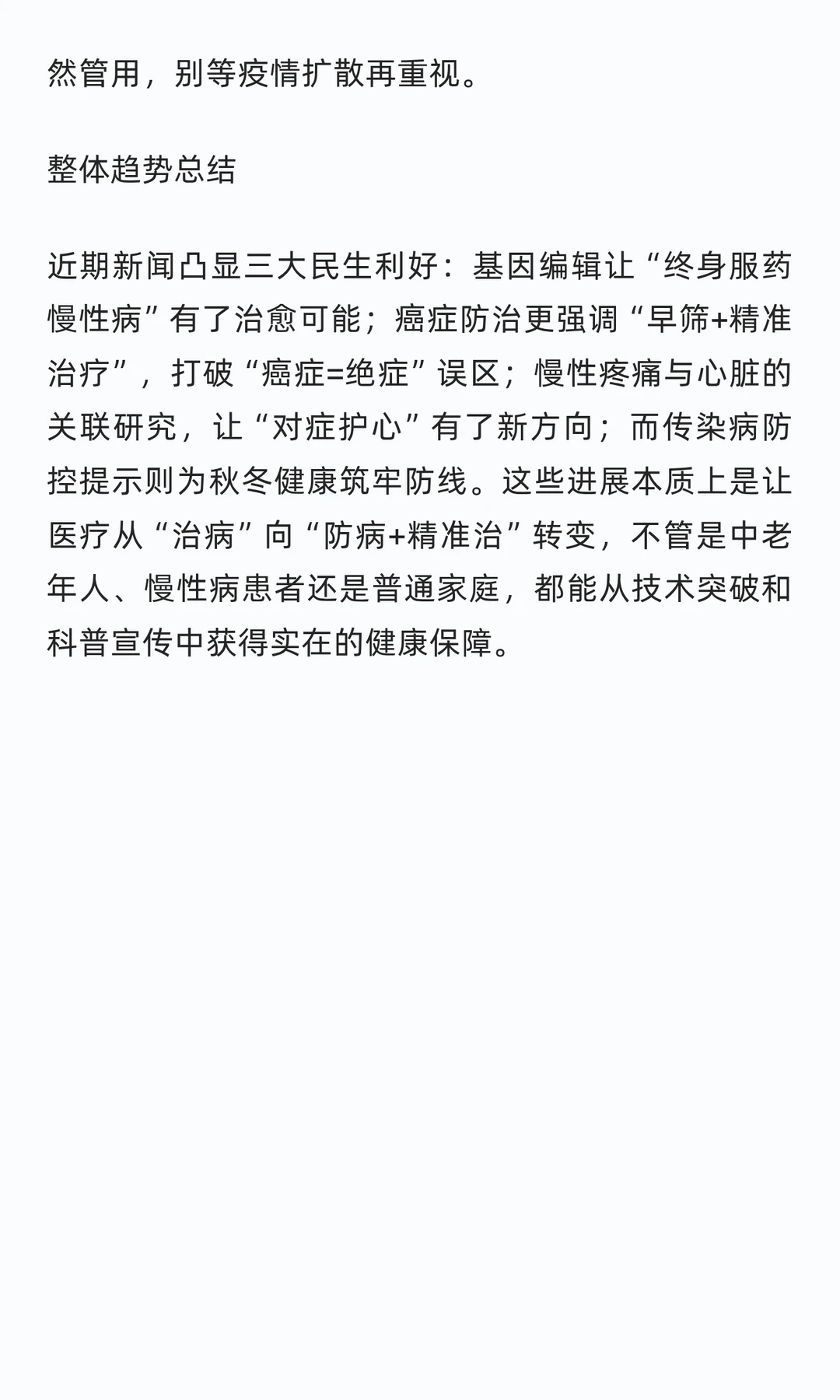 然管用，别等疫情扩散再重视。

整体趋势总结

近期新闻凸显三大民生利好：基因编辑让“终身服药慢性病”有了治愈可能；癌症防治更强调“早筛+精准治疗”，打破“癌症=绝症”误区；慢性疼痛与心脏的关联研究，让“对症护心”有了新方向；而传染病防控提示则为秋冬健康筑牢防线。这些进展本质上是让医疗从“治病”向“防病+精准治”转变，不管是中老年人、慢性病患者还是普通家庭，都能从技术突破和科普宣传中获得实在的健康保障。